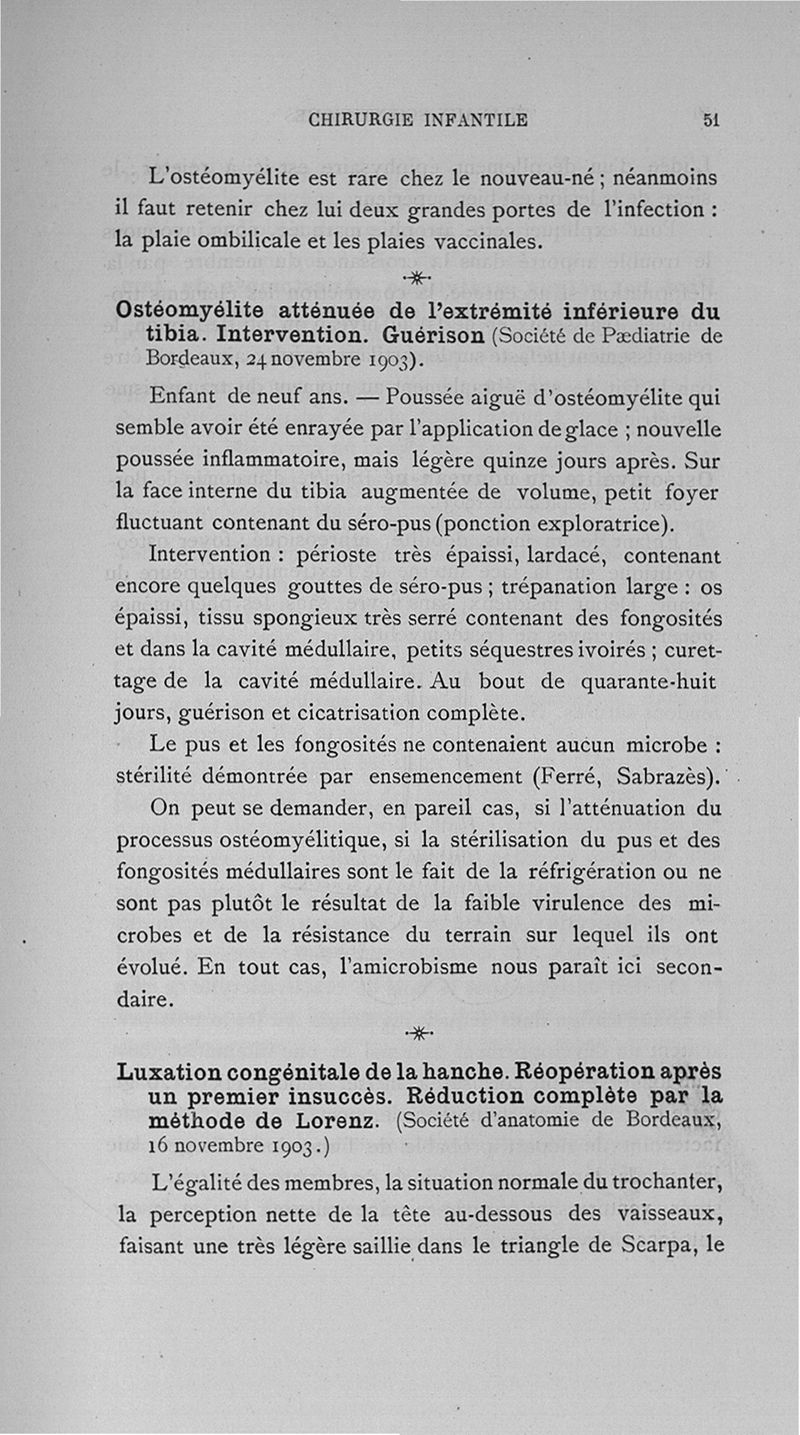 CHIRURGIE INFANTILE 51

L'ostéomyélite est rare chez le nouveau-né ; néanmoins il faut retenir chez lui deux grandes portes de l'infection : la plaie ombilicale et les plaies vaccinales.

Ostéomyélite atténuée de l'extrémité inférieure du tibia. Intervention. Guérison (Société de Pædiatrie de Bordeaux, 24 novembre 1903).

Enfant de neuf ans. — Poussée aiguë d'ostéomyélite qui semble avoir été enrayée par l'application de glace ; nouvelle poussée inflammatoire, mais légère quinze jours après. Sur la face interne du tibia augmentée de volume, petit foyer fluctuant contenant du séro-pus (ponction exploratrice).

Intervention : périoste très épaissi, lardacé, contenant encore quelques gouttes de séro-pus ; trépanation large : os épaissi, tissu spongieux très serré contenant des fongosités et dans la cavité médullaire, petits séquestres ivoirés ; curettage de la cavité médullaire. Au bout de quarante-huit jours, guérison et cicatrisation complète.

Le pus et les fongosités ne contenaient aucun microbe : stérilité démontrée par ensemencement (Ferré, Sabrazès).

On peut se demander, en pareil cas, si l'atténuation du processus ostéomyélitique, si la stérilisation du pus et des fongosités médullaires sont le fait de la réfrigération ou ne sont pas plutôt le résultat de la faible virulence des microbes et de la résistance du terrain sur lequel ils ont évolué. En tout cas, l'amicrobisme nous paraît ici secondaire.

Luxation congénitale de la hanche. Réopération après un premier insuccès. Réduction complète par la méthode de Lorenz. (Société d'anatomie de Bordeaux, 16 novembre 1903.)

L'égalité des membres, la situation normale du trochanter, la perception nette de la tête au-dessous des vaisseaux, faisant une très légère saillie dans le triangle de Scarpa, le